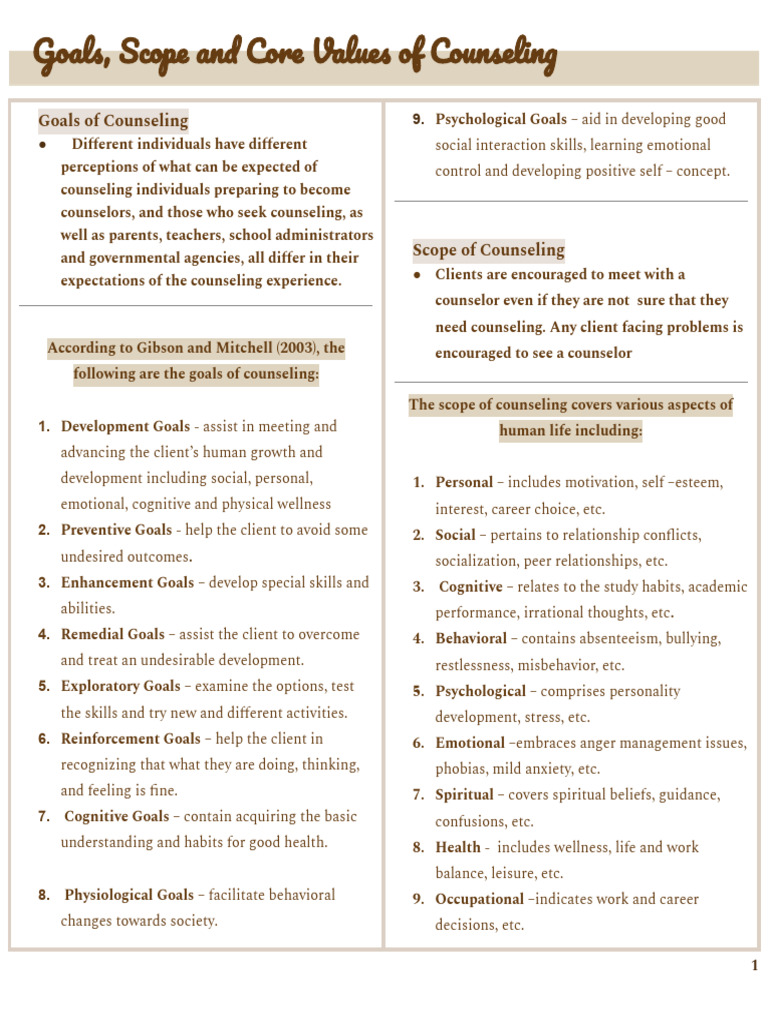 Goals, Scope and Core Values of Counseling

Goals of Counseling

● Different individuals have different perceptions of what can be expected of counseling individuals preparing to become counselors, and those who seek counseling, as well as parents, teachers, school administrators and governmental agencies, all differ in their expectations of the counseling experience.

According to Gibson and Mitchell (2003), the following are the goals of counseling:

1. Development Goals - assist in meeting and advancing the client's human growth and development including social, personal, emotional, cognitive and physical wellness
2. Preventive Goals - help the client to avoid some undesired outcomes.
3. Enhancement Goals – develop special skills and abilities.
4. Remedial Goals – assist the client to overcome and treat an undesirable development.
5. Exploratory Goals – examine the options, test the skills and try new and different activities.
6. Reinforcement Goals – help the client in recognizing that what they are doing, thinking, and feeling is fine.
7. Cognitive Goals – contain acquiring the basic understanding and habits for good health.
8. Physiological Goals – facilitate behavioral changes towards society.
9. Psychological Goals – aid in developing good social interaction skills, learning emotional control and developing positive self – concept.

Scope of Counseling

● Clients are encouraged to meet with a counselor even if they are not sure that they need counseling. Any client facing problems is encouraged to see a counselor

The scope of counseling covers various aspects of human life including:

1. Personal – includes motivation, self –esteem, interest, career choice, etc.
2. Social – pertains to relationship conflicts, socialization, peer relationships, etc.
3. Cognitive – relates to the study habits, academic performance, irrational thoughts, etc.
4. Behavioral – contains absenteeism, bullying, restlessness, misbehavior, etc.
5. Psychological – comprises personality development, stress, etc.
6. Emotional –embraces anger management issues, phobias, mild anxiety, etc.
7. Spiritual – covers spiritual beliefs, guidance, confusions, etc.
8. Health - includes wellness, life and work balance, leisure, etc.
9. Occupational –indicates work and career decisions, etc.

1